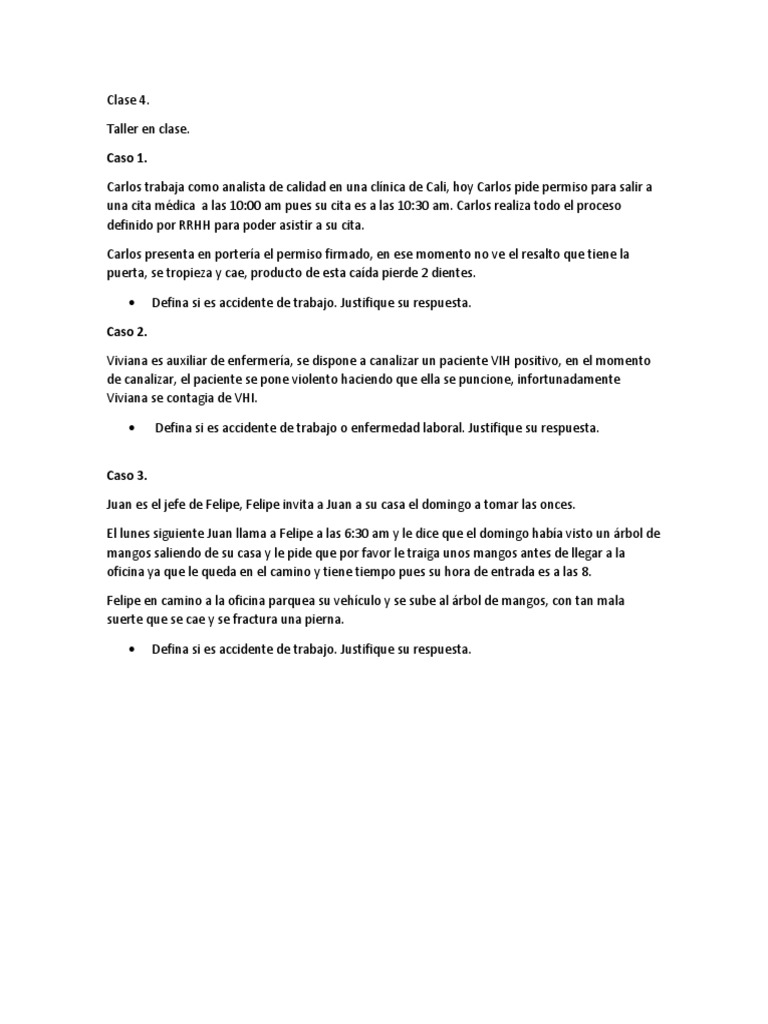 Clase 4.

Taller en clase.

Caso 1.

Carlos trabaja como analista de calidad en una clínica de Cali, hoy Carlos pide permiso para salir a una cita médica a las 10:00 am pues su cita es a las 10:30 am. Carlos realiza todo el proceso definido por RRHH para poder asistir a su cita.

Carlos presenta en portería el permiso firmado, en ese momento no ve el resalto que tiene la puerta, se tropieza y cae, producto de esta caída pierde 2 dientes.

• Defina si es accidente de trabajo. Justifique su respuesta.

Caso 2.

Viviana es auxiliar de enfermería, se dispone a canalizar un paciente VIH positivo, en el momento de canalizar, el paciente se pone violento haciendo que ella se puncione, infortunadamente Viviana se contagia de VHI.

• Defina si es accidente de trabajo o enfermedad laboral. Justifique su respuesta.

Caso 3.

Juan es el jefe de Felipe, Felipe invita a Juan a su casa el domingo a tomar las onces.

El lunes siguiente Juan llama a Felipe a las 6:30 am y le dice que el domingo había visto un árbol de mangos saliendo de su casa y le pide que por favor le traiga unos mangos antes de llegar a la oficina ya que le queda en el camino y tiene tiempo pues su hora de entrada es a las 8.

Felipe en camino a la oficina parquea su vehículo y se sube al árbol de mangos, con tan mala suerte que se cae y se fractura una pierna.

• Defina si es accidente de trabajo. Justifique su respuesta.